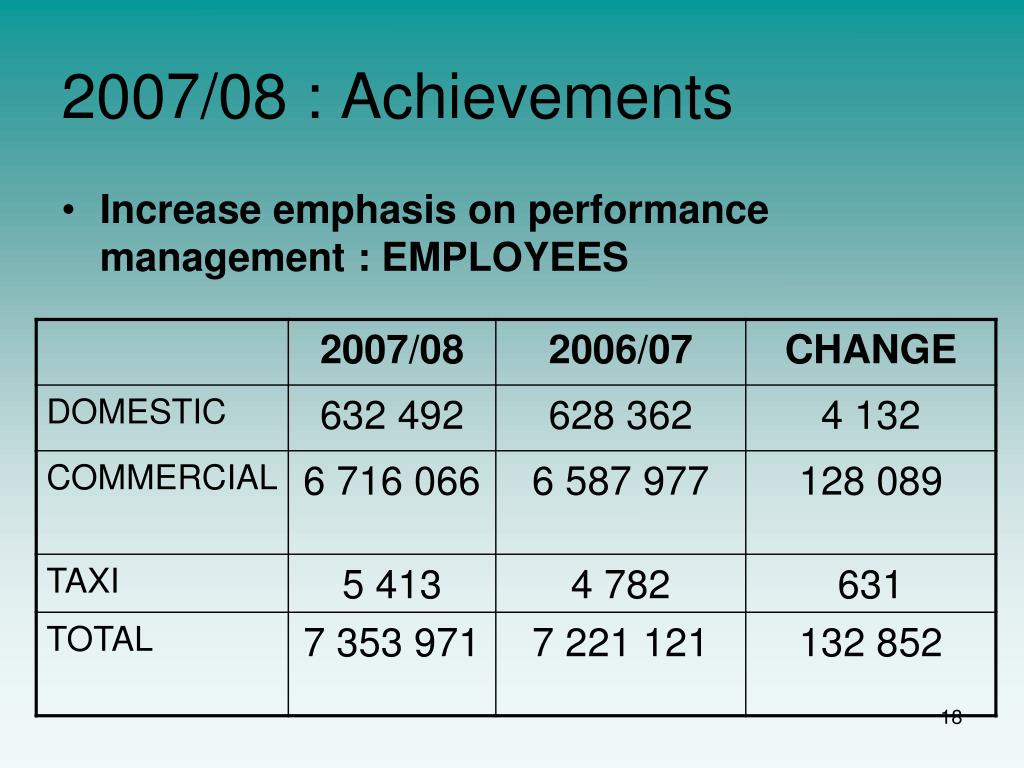 2007/08 : Achievements

• Increase emphasis on performance management : EMPLOYEES

| | 2007/08 | 2006/07 | CHANGE |
|---|---|---|---|
| DOMESTIC | 632 492 | 628 362 | 4 132 |
| COMMERCIAL | 6 716 066 | 6 587 977 | 128 089 |
| TAXI | 5 413 | 4 782 | 631 |
| TOTAL | 7 353 971 | 7 221 121 | 132 852 |

18